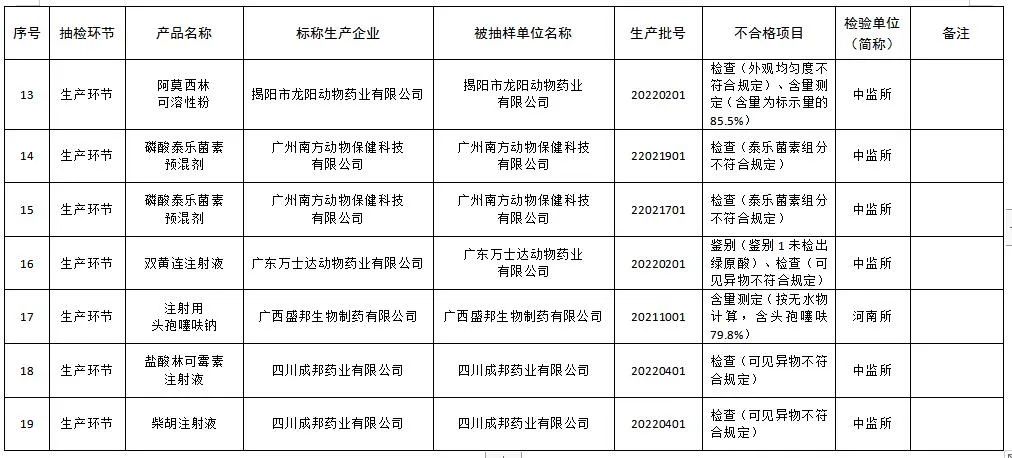 | 序号 | 抽检环节 | 产品名称 | 标称生产企业 | 被抽样单位名称 | 生产批号 | 不合格项目 | 检验单位（简称） | 备注 |
|---|---|---|---|---|---|---|---|---|
| 13 | 生产环节 | 阿莫西林可溶性粉 | 揭阳市龙阳动物药业有限公司 | 揭阳市龙阳动物药业有限公司 | 20220201 | 检查（外观均匀度不符合规定）、含量测定（含量为标示量的85.5%） | 中监所 | |
| 14 | 生产环节 | 磷酸泰乐菌素预混剂 | 广州南方动物保健科技有限公司 | 广州南方动物保健科技有限公司 | 22021901 | 检查（泰乐菌素组分不符合规定） | 中监所 | |
| 15 | 生产环节 | 磷酸泰乐菌素预混剂 | 广州南方动物保健科技有限公司 | 广州南方动物保健科技有限公司 | 22021701 | 检查（泰乐菌素组分不符合规定） | 中监所 | |
| 16 | 生产环节 | 双黄连注射液 | 广东万士达动物药业有限公司 | 广东万士达动物药业有限公司 | 20220201 | 鉴别（鉴别1未检出绿原酸）、检查（可见异物不符合规定） | 中监所 | |
| 17 | 生产环节 | 注射用头孢噻呋钠 | 广西盛邦生物制药有限公司 | 广西盛邦生物制药有限公司 | 20211001 | 含量测定（按无水物计算，含头孢噻呋79.8%） | 河南所 | |
| 18 | 生产环节 | 盐酸林可霉素注射液 | 四川成邦药业有限公司 | 四川成邦药业有限公司 | 20220401 | 检查（可见异物不符合规定） | 中监所 | |
| 19 | 生产环节 | 柴胡注射液 | 四川成邦药业有限公司 | 四川成邦药业有限公司 | 20220401 | 检查（可见异物不符合规定） | 中监所 | |